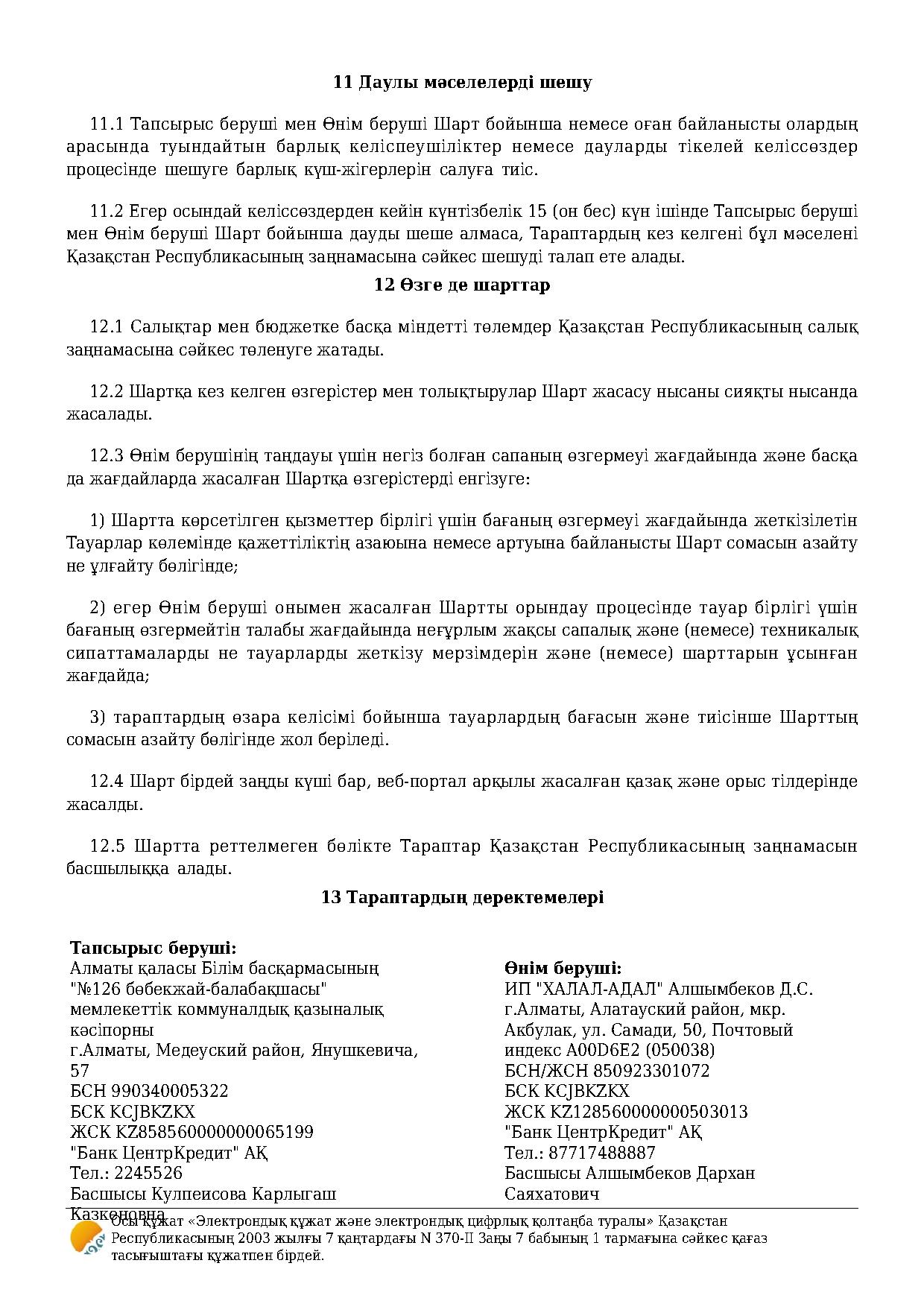 11 Даулы мәселелерді шешу

11.1 Тапсырыс беруші мен Өнім беруші Шарт бойынша немесе оған байланысты олардың арасында туындайтын барлық келіспеушіліктер немесе дауларды тікелей келіссөздер процесінде шешуге барлық күш-жігерлерін салуға тиіс.

11.2 Егер осындай келіссөздерден кейін күнтізбелік 15 (он бес) күн ішінде Тапсырыс беруші мен Өнім беруші Шарт бойынша дауды шеше алмаса, Тараптардың кез келгені бұл мәселені Қазақстан Республикасының заңнамасына сәйкес шешуді талап ете алады.

12 Өзге де шарттар

12.1 Салықтар мен бюджетке басқа міндетті төлемдер Қазақстан Республикасының салық заңнамасына сәйкес төленуге жатады.

12.2 Шартқа кез келген өзгерістер мен толықтырулар Шарт жасасу нысаны сияқты нысанда жасалады.

12.3 Өнім берушінің таңдауы үшін негіз болған сапаның өзгермеуі жағдайында және басқа да жағдайларда жасалған Шартқа өзгерістерді енгізуге:

1) Шартта көрсетілген қызметтер бірлігі үшін бағаның өзгермеуі жағдайында жеткізілетін Тауарлар көлемінде қажеттіліктің азаюына немесе артуына байланысты Шарт сомасын азайту не ұлғайту бөлігінде;

2) егер Өнім беруші онымен жасалған Шартты орындау процесінде тауар бірлігі үшін бағаның өзгермейтін талабы жағдайында неғұрлым жақсы сапалық және (немесе) техникалық сипаттамаларды не тауарларды жеткізу мерзімдерін және (немесе) шарттарын ұсынған жағдайда;

3) тараптардың өзара келісімі бойынша тауарлардың бағасын және тиісінше Шарттың сомасын азайту бөлігінде жол беріледі.

12.4 Шарт бірдей заңды күші бар, веб-портал арқылы жасалған қазақ және орыс тілдерінде жасалды.

12.5 Шартта реттелмеген бөлікте Тараптар Қазақстан Республикасының заңнамасын басшылыққа алады.

13 Тараптардың деректемелері

Тапсырыс беруші:
Алматы қаласы Білім басқармасының "№126 бөбекжай-балабақшасы" мемлекеттік коммуналдық қазыналық кәсіпорны
г.Алматы, Медеуский район, Янушкевича, 57
БСН 990340005322
БСК KCJBKZKX
ЖСК KZ858560000000065199
"Банк ЦентрКредит" АҚ
Тел.: 2245526
Басшысы Кулпеисова Карлыгаш Казкеновна

Өнім беруші:
ИП "ХАЛАЛ-АДАЛ" Алшымбеков Д.С.
г.Алматы, Алатауский район, мкр. Акбулак, ул. Самади, 50, Почтовый индекс A00D6E2 (050038)
БСН/ЖСН 850923301072
БСК KCJBKZKX
ЖСК KZ128560000000503013
"Банк ЦентрКредит" АҚ
Тел.: 87717488887
Басшысы Алшымбеков Дархан Саяхатович

Осы құжат «Электрондық құжат және электрондық цифрлық қолтаңба туралы» Қазақстан Республикасының 2003 жылғы 7 қаңтардағы N 370-II Заңы 7 бабының 1 тармағына сәйкес қағаз тасығыштағы құжатпен бірдей.